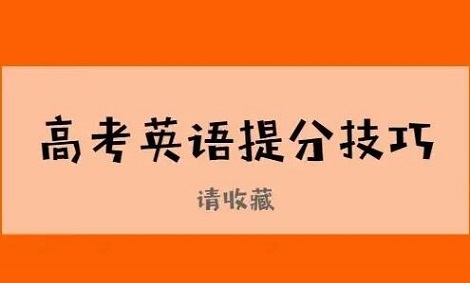 高考英语提分技巧

请收藏